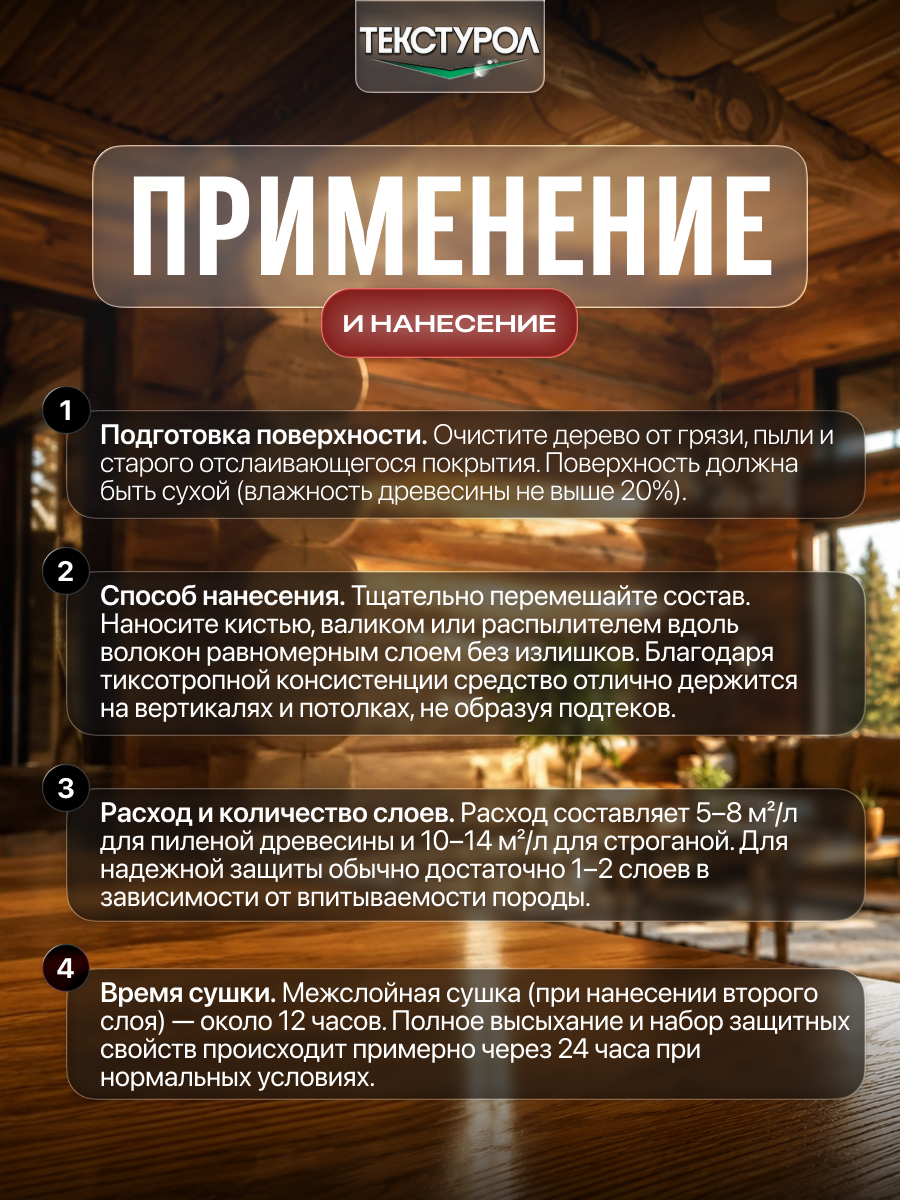 ТЕКСТУРОЛ

ПРИМЕНЕНИЕ

И НАНЕСЕНИЕ

1

Подготовка поверхности. Очистите дерево от грязи, пыли и старого отслаивающегося покрытия. Поверхность должна быть сухой (влажность древесины не выше 20%).

2

Способ нанесения. Тщательно перемешайте состав. Наносите кистью, валиком или распылителем вдоль волокон равномерным слоем без излишков. Благодаря тиксотропной консистенции средство отлично держится на вертикалях и потолках, не образуя подтеков.

3

Расход и количество слоев. Расход составляет 5–8 м²/л для пиленой древесины и 10–14 м²/л для строганой. Для надежной защиты обычно достаточно 1–2 слоев в зависимости от впитываемости породы.

4

Время сушки. Межслойная сушка (при нанесении второго слоя) — около 12 часов. Полное высыхание и набор защитных свойств происходит примерно через 24 часа при нормальных условиях.